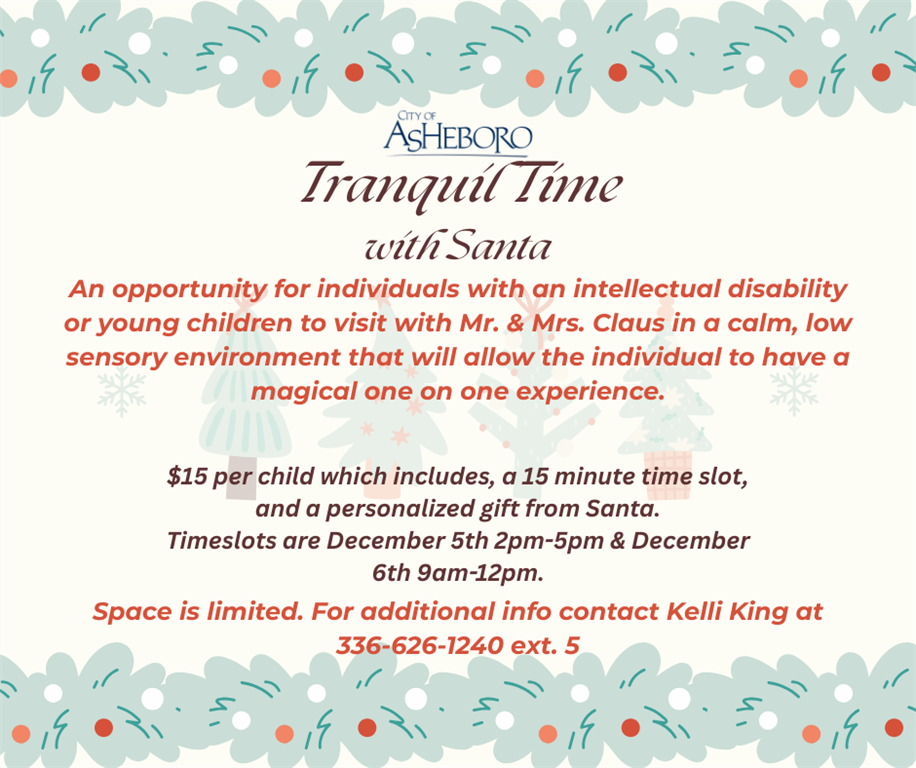 CITY OF
ASHEBORO

Tranquil Time

with Santa

An opportunity for individuals with an intellectual disability or young children to visit with Mr. & Mrs. Claus in a calm, low sensory environment that will allow the individual to have a magical one on one experience.

$15 per child which includes, a 15 minute time slot, and a personalized gift from Santa. Timeslots are December 5th 2pm-5pm & December 6th 9am-12pm.

Space is limited. For additional info contact Kelli King at 336-626-1240 ext. 5